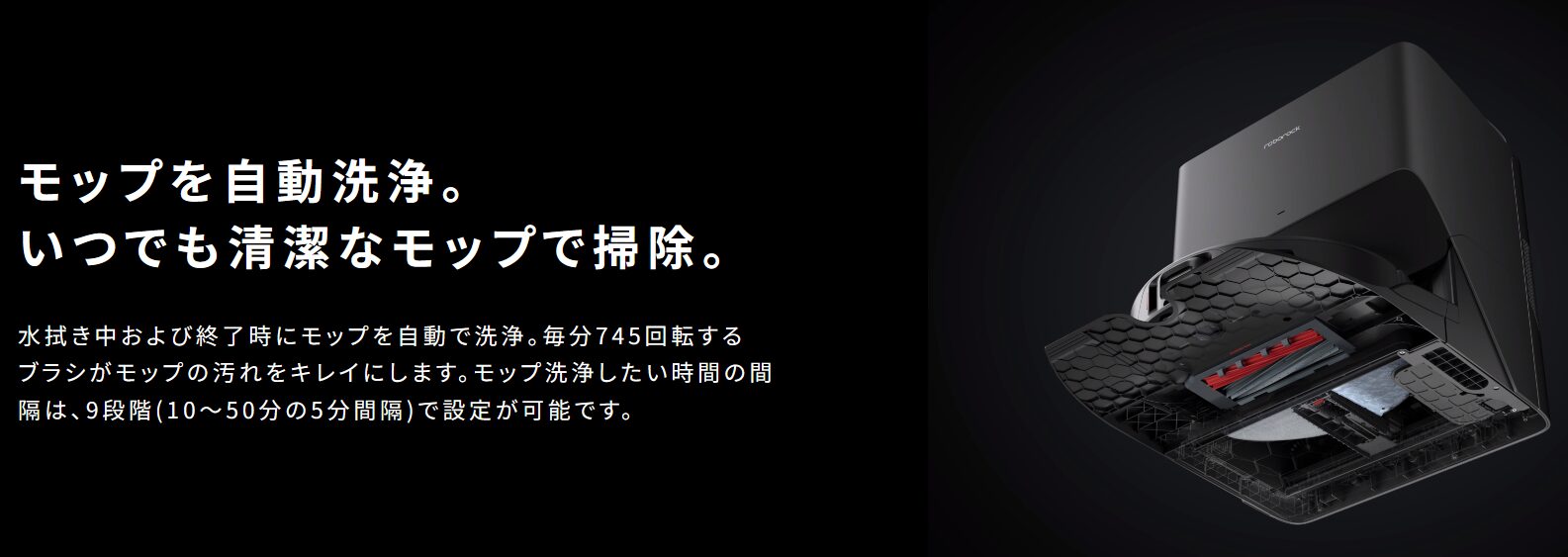 モップを自動洗浄。
いつでも清潔なモップで掃除。

水拭き中および終了時にモップを自動で洗浄。毎分745回転するブラシがモップの汚れをキレイにします。モップ洗浄したい時間の間隔は、9段階(10～50分の5分間隔)で設定が可能です。

roborock